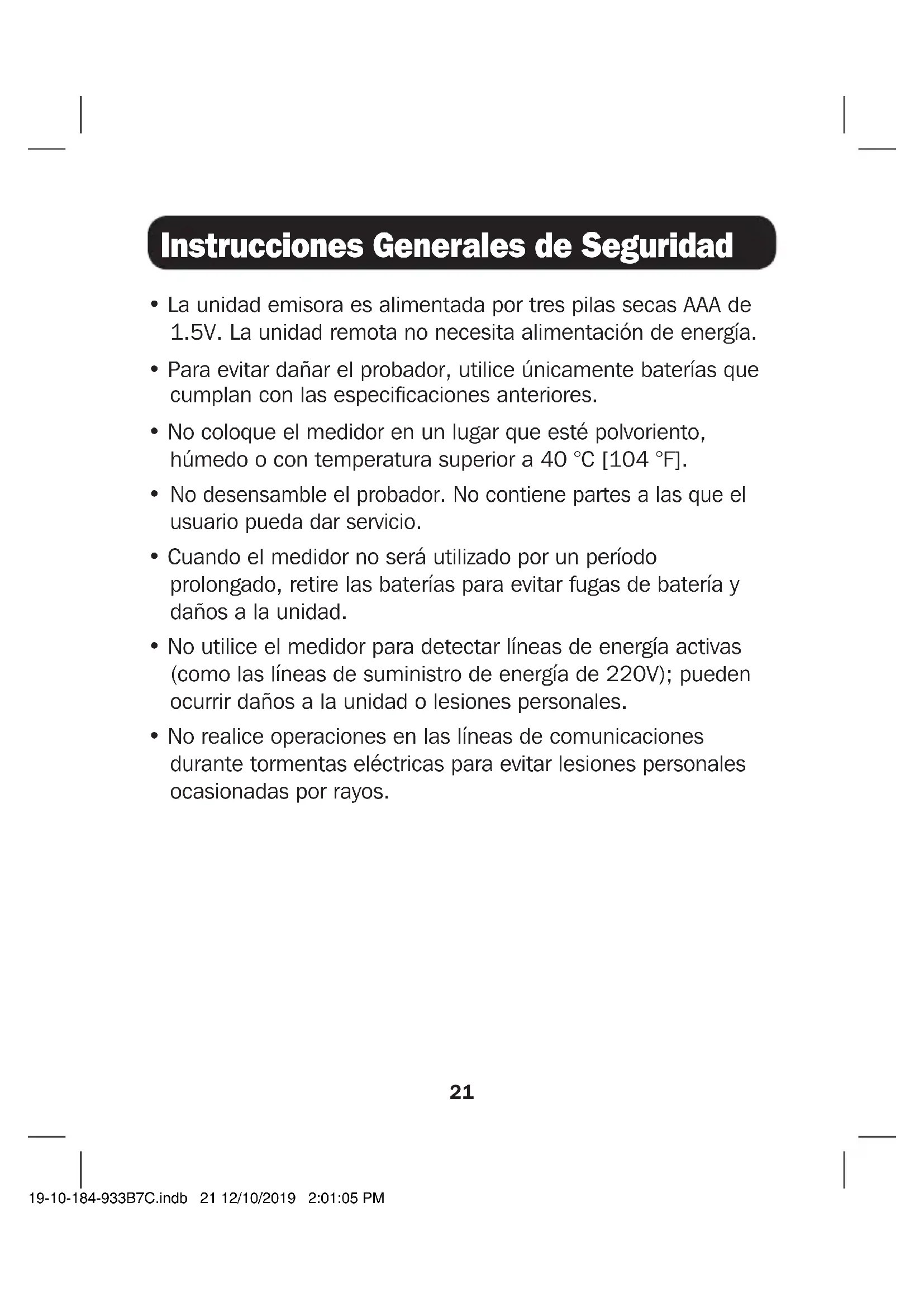 Instrucciones Generales de Seguridad

• La unidad emisora es alimentada por tres pilas secas AAA de 1.5V. La unidad remota no necesita alimentación de energía.

• Para evitar dañar el probador, utilice únicamente baterías que cumplan con las especificaciones anteriores.

• No coloque el medidor en un lugar que esté polvoriento, húmedo o con temperatura superior a 40 °C [104 °F].

• No desensamble el probador. No contiene partes a las que el usuario pueda dar servicio.

• Cuando el medidor no será utilizado por un período prolongado, retire las baterías para evitar fugas de batería y daños a la unidad.

• No utilice el medidor para detectar líneas de energía activas (como las líneas de suministro de energía de 220V); pueden ocurrir daños a la unidad o lesiones personales.

• No realice operaciones en las líneas de comunicaciones durante tormentas eléctricas para evitar lesiones personales ocasionadas por rayos.

21

19-10-184-933B7C.indb 21 12/10/2019 2:01:05 PM